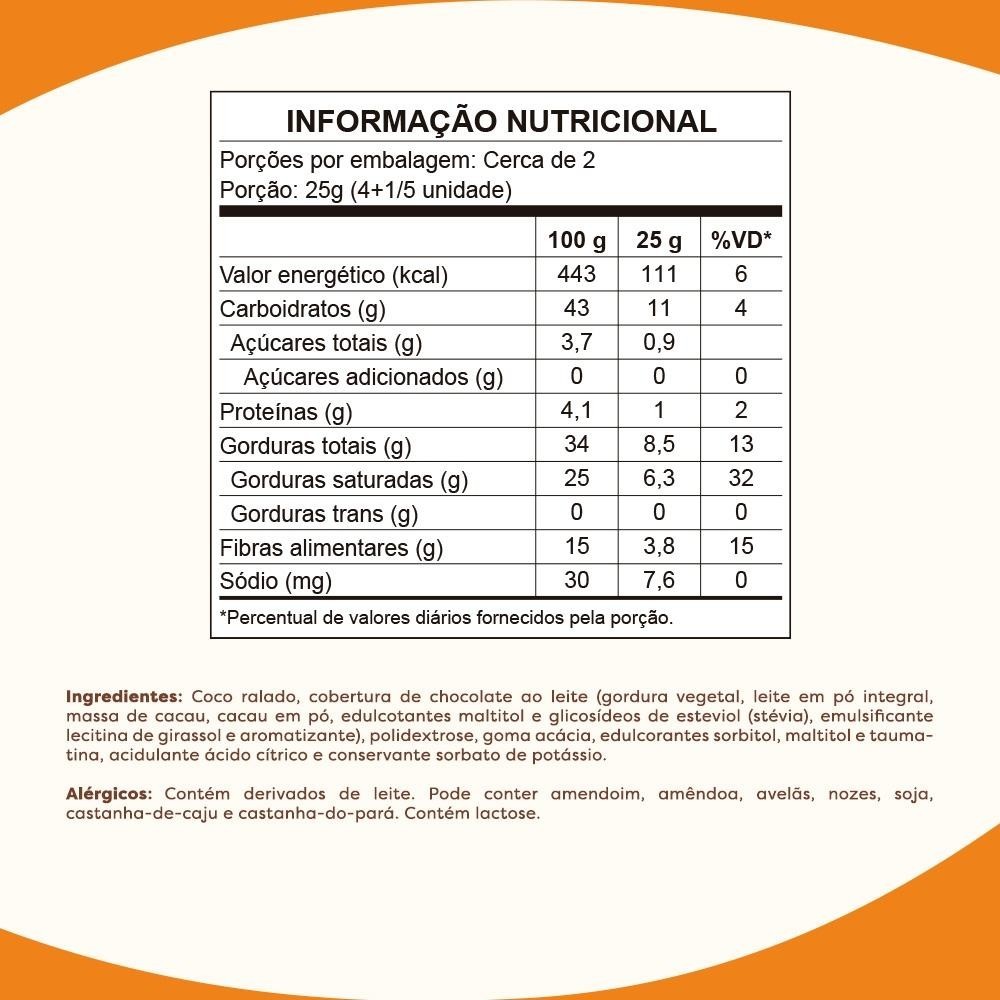 INFORMAÇÃO NUTRICIONAL

Porções por embalagem: Cerca de 2
Porção: 25g (4+1/5 unidade)

|  | 100 g | 25 g | %VD* |
|---|---|---|---|
| Valor energético (kcal) | 443 | 111 | 6 |
| Carboidratos (g) | 43 | 11 | 4 |
| Açúcares totais (g) | 3,7 | 0,9 |  |
| Açúcares adicionados (g) | 0 | 0 | 0 |
| Proteínas (g) | 4,1 | 1 | 2 |
| Gorduras totais (g) | 34 | 8,5 | 13 |
| Gorduras saturadas (g) | 25 | 6,3 | 32 |
| Gorduras trans (g) | 0 | 0 | 0 |
| Fibras alimentares (g) | 15 | 3,8 | 15 |
| Sódio (mg) | 30 | 7,6 | 0 |

*Percentual de valores diários fornecidos pela porção.

Ingredientes: Coco ralado, cobertura de chocolate ao leite (gordura vegetal, leite em pó integral, massa de cacau, cacau em pó, edulcotantes maltitol e glicosídeos de esteviol (stévia), emulsificante lecitina de girassol e aromatizante), polidextrose, goma acácia, edulcorantes sorbitol, maltitol e taumatina, acidulante ácido cítrico e conservante sorbato de potássio.

Alérgicos: Contém derivados de leite. Pode conter amendoim, amêndoa, avelãs, nozes, soja, castanha-de-caju e castanha-do-pará. Contém lactose.